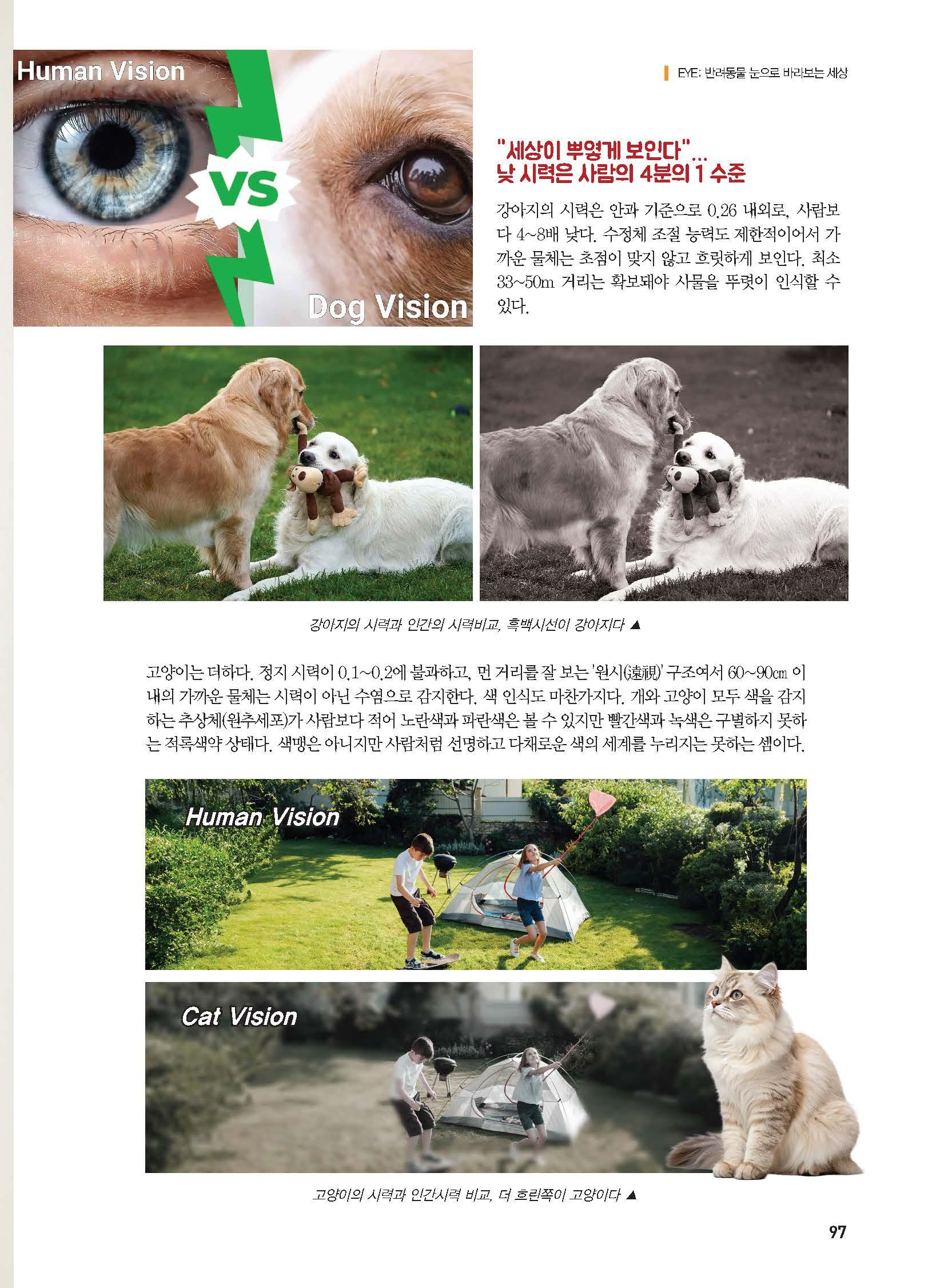 Human Vision

VS

Dog Vision

EYE: 반려동물 눈으로 바라보는 세상

"세상이 뿌옇게 보인다"... 낮 시력은 사람의 4분의 1 수준

강아지의 시력은 안과 기준으로 0.26 내외로, 사람보다 4~8배 낮다. 수정체 조절 능력도 제한적이어서 가까운 물체는 초점이 맞지 않고 흐릿하게 보인다. 최소 33~50m 거리는 확보돼야 사물을 뚜렷이 인식할 수 있다.

강아지의 시력과 인간의 시력비교, 흑백시선이 강아지다 ▲

고양이는 더하다. 정지 시력이 0.1~0.2에 불과하고, 먼 거리를 잘 보는 '원시(遠視)' 구조여서 60~90㎝ 이내의 가까운 물체는 시력이 아닌 수염으로 감지한다. 색 인식도 마찬가지다. 개와 고양이 모두 색을 감지하는 추상체(원추세포)가 사람보다 적어 노란색과 파란색은 볼 수 있지만 빨간색과 녹색은 구별하지 못하는 적록색약 상태다. 색맹은 아니지만 사람처럼 선명하고 다채로운 색의 세계를 누리지는 못하는 셈이다.

Human Vision

Cat Vision

고양이의 시력과 인간시력 비교, 더 흐린쪽이 고양이다 ▲

97